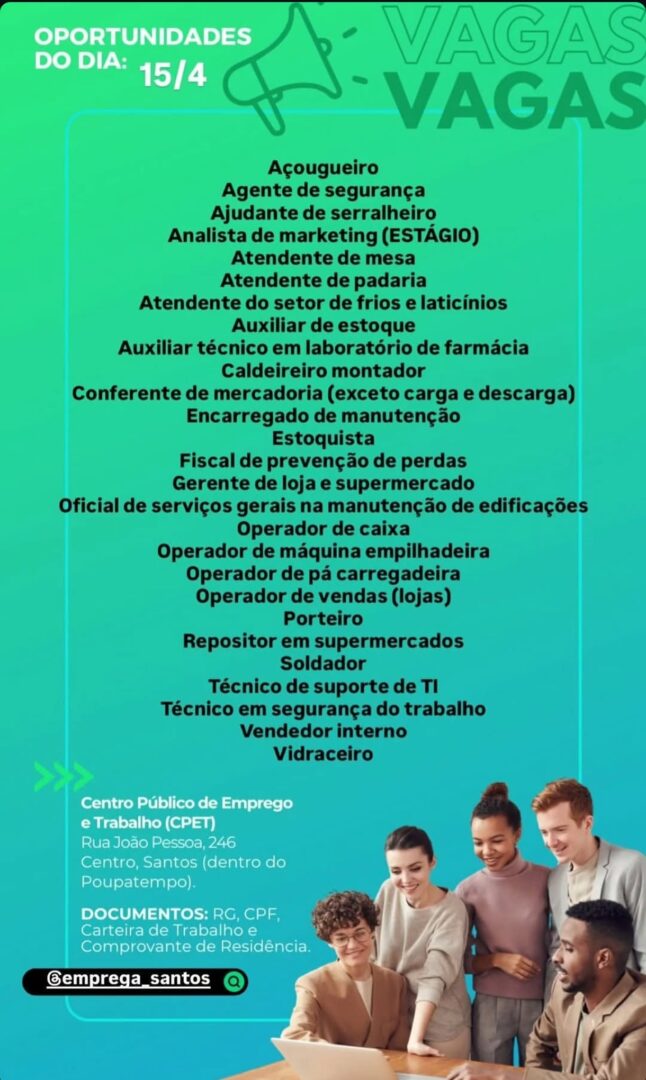 OPORTUNIDADES DO DIA: 15/4

VAGAS
VAGAS

Açougueiro
Agente de segurança
Ajudante de serralheiro
Analista de marketing (ESTÁGIO)
Atendente de mesa
Atendente de padaria
Atendente do setor de frios e laticínios
Auxiliar de estoque
Auxiliar técnico em laboratório de farmácia
Caldeireiro montador
Conferente de mercadoria (exceto carga e descarga)
Encarregado de manutenção
Estoquista
Fiscal de prevenção de perdas
Gerente de loja e supermercado
Oficial de serviços gerais na manutenção de edificações
Operador de caixa
Operador de máquina empilhadeira
Operador de pá carregadeira
Operador de vendas (lojas)
Porteiro
Repositor em supermercados
Soldador
Técnico de suporte de TI
Técnico em segurança do trabalho
Vendedor interno
Vidraceiro

Centro Público de Emprego e Trabalho (CPET)
Rua João Pessoa, 246
Centro, Santos (dentro do Poupatempo).

DOCUMENTOS: RG, CPF, Carteira de Trabalho e Comprovante de Residência.

@emprega_santos